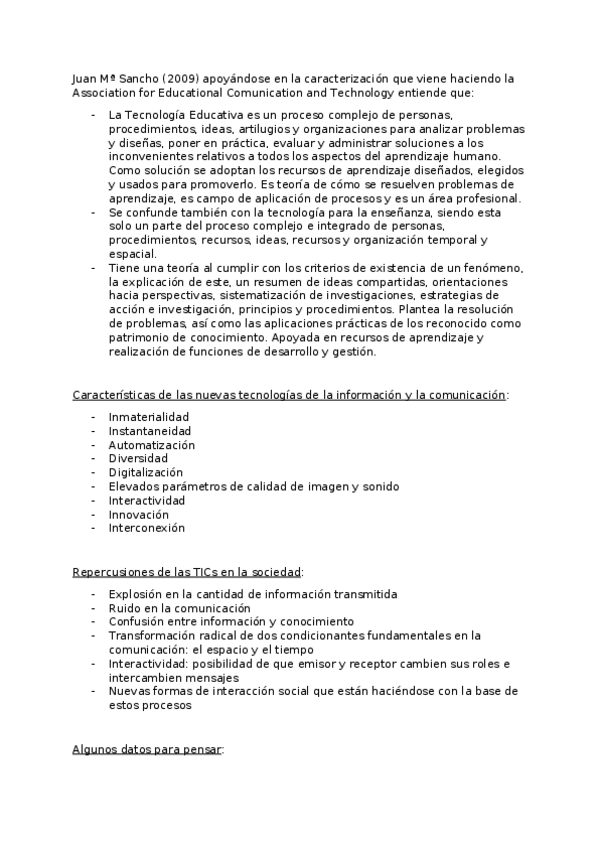 Juan Mª Sancho (2009) apoyándose en la caracterización que viene haciendo la Association for Educational Comunication and Technology entiende que:

- La Tecnología Educativa es un proceso complejo de personas, procedimientos, ideas, artilugios y organizaciones para analizar problemas y diseñas, poner en práctica, evaluar y administrar soluciones a los inconvenientes relativos a todos los aspectos del aprendizaje humano. Como solución se adoptan los recursos de aprendizaje diseñados, elegidos y usados para promoverlo. Es teoría de cómo se resuelven problemas de aprendizaje, es campo de aplicación de procesos y es un área profesional.
- Se confunde también con la tecnología para la enseñanza, siendo esta solo un parte del proceso complejo e integrado de personas, procedimientos, recursos, ideas, recursos y organización temporal y espacial.
- Tiene una teoría al cumplir con los criterios de existencia de un fenómeno, la explicación de este, un resumen de ideas compartidas, orientaciones hacia perspectivas, sistematización de investigaciones, estrategias de acción e investigación, principios y procedimientos. Plantea la resolución de problemas, así como las aplicaciones prácticas de los reconocido como patrimonio de conocimiento. Apoyada en recursos de aprendizaje y realización de funciones de desarrollo y gestión.

Características de las nuevas tecnologías de la información y la comunicación:

- Inmaterialidad
- Instantaneidad
- Automatización
- Diversidad
- Digitalización
- Elevados parámetros de calidad de imagen y sonido
- Interactividad
- Innovación
- Interconexión

Repercusiones de las TICs en la sociedad:

- Explosión en la cantidad de información transmitida
- Ruido en la comunicación
- Confusión entre información y conocimiento
- Transformación radical de dos condicionantes fundamentales en la comunicación: el espacio y el tiempo
- Interactividad: posibilidad de que emisor y receptor cambien sus roles e intercambien mensajes
- Nuevas formas de interacción social que están haciéndose con la base de estos procesos

Algunos datos para pensar: